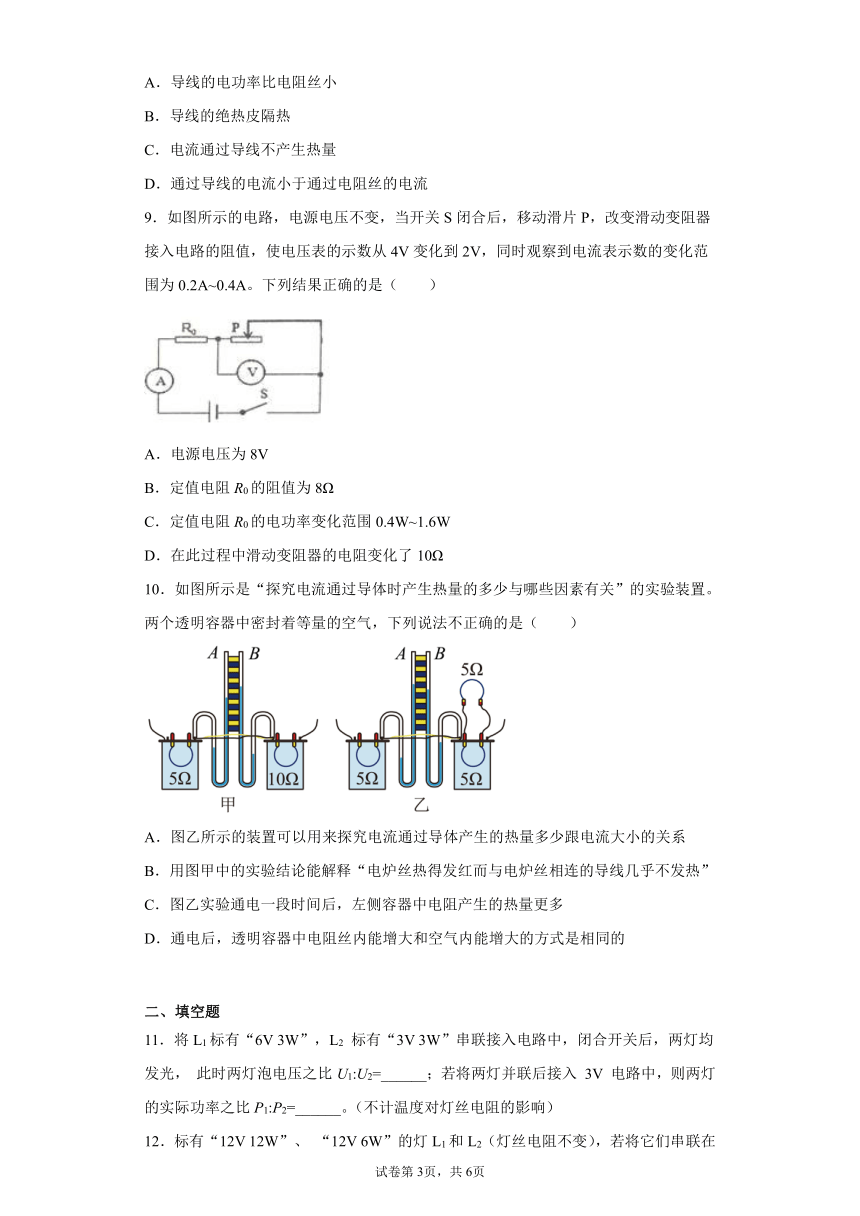 A．导线的电功率比电阻丝小

B．导线的绝热皮隔热

C．电流通过导线不产生热量

D．通过导线的电流小于通过电阻丝的电流

9．如图所示的电路，电源电压不变，当开关 S 闭合后，移动滑片 P，改变滑动变阻器接入电路的阻值，使电压表的示数从 4V 变化到 2V，同时观察到电流表示数的变化范围为 0.2A~0.4A。下列结果正确的是（　　）

$R_0$ P A V S

A．电源电压为 8V

B．定值电阻 $R_0$ 的阻值为 8Ω

C．定值电阻 $R_0$ 的电功率变化范围 0.4W~1.6W

D．在此过程中滑动变阻器的电阻变化了 10Ω

10．如图所示是“探究电流通过导体时产生热量的多少与哪些因素有关”的实验装置。两个透明容器中密封着等量的空气，下列说法不正确的是（　　）

A B 5Ω 10Ω 甲 A B 5Ω 5Ω 5Ω 乙

A．图乙所示的装置可以用来探究电流通过导体产生的热量多少跟电流大小的关系

B．用图甲中的实验结论能解释“电炉丝热得发红而与电炉丝相连的导线几乎不发热”

C．图乙实验通电一段时间后，左侧容器中电阻产生的热量更多

D．通电后，透明容器中电阻丝内能增大和空气内能增大的方式是相同的

二、填空题

11．将 $L_1$ 标有“6V 3W”，$L_2$ 标有“3V 3W”串联接入电路中，闭合开关后，两灯均发光， 此时两灯泡电压之比 $U_1$:$U_2$=______；若将两灯并联后接入 3V 电路中，则两灯的实际功率之比 $P_1$:$P_2$=______。(不计温度对灯丝电阻的影响)

12．标有“12V 12W”、 “12V 6W”的灯 $L_1$ 和 $L_2$（灯丝电阻不变），若将它们串联在

试卷第 3页，共 6页